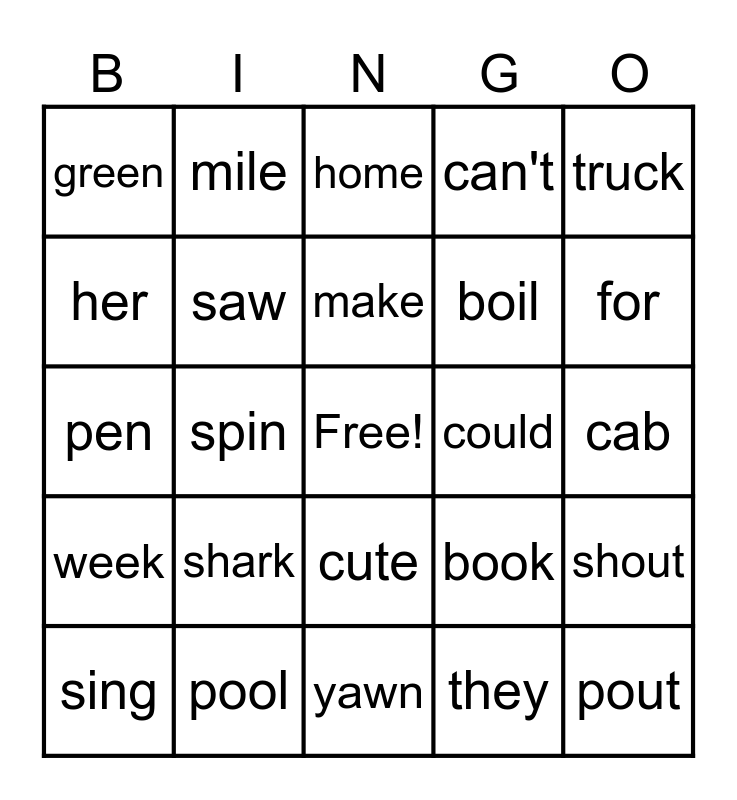 | B | I | N | G | O |
|---|---|---|---|---|
| green | mile | home | can't | truck |
| her | saw | make | boil | for |
| pen | spin | Free! | could | cab |
| week | shark | cute | book | shout |
| sing | pool | yawn | they | pout |